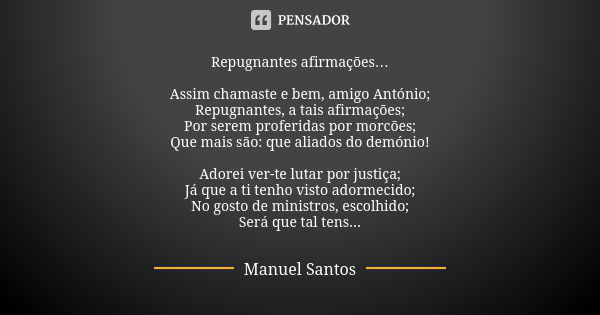 PENSADOR

Repugnantes afirmações…

Assim chamaste e bem, amigo António;
Repugnantes, a tais afirmações;
Por serem proferidas por morcões;
Que mais são: que aliados do demónio!

Adorei ver-te lutar por justiça;
Já que a ti tenho visto adormecido;
No gosto de ministros, escolhido;
Será que tal tens...

Manuel Santos